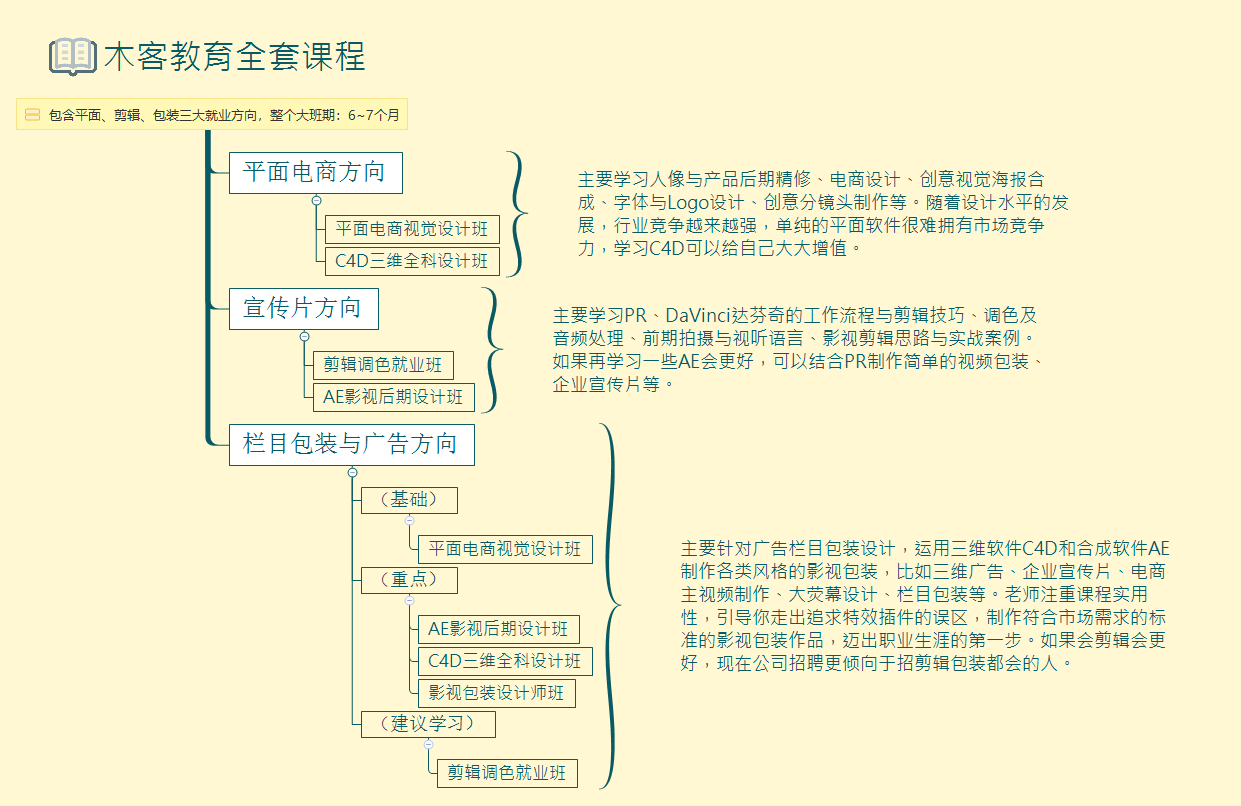 木客教育全套课程

包含平面、剪辑、包装三大就业方向，整个大班期：6~7个月

平面电商方向

平面电商视觉设计班

C4D三维全科设计班

主要学习人像与产品后期精修、电商设计、创意视觉海报合成、字体与Logo设计、创意分镜头制作等。随着设计水平的发展，行业竞争越来越强，单纯的平面软件很难拥有市场竞争力，学习C4D可以给自己大大增值。

宣传片方向

剪辑调色就业班

AE影视后期设计班

主要学习PR、DaVinci达芬奇的工作流程与剪辑技巧、调色及音频处理、前期拍摄与视听语言、影视剪辑思路与实战案例。如果再学习一些AE会更好，可以结合PR制作简单的视频包装、企业宣传片等。

栏目包装与广告方向

（基础）

平面电商视觉设计班

（重点）

AE影视后期设计班

C4D三维全科设计班

影视包装设计师班

（建议学习）

剪辑调色就业班

主要针对广告栏目包装设计，运用三维软件C4D和合成软件AE制作各类风格的影视包装，比如三维广告、企业宣传片、电商主视频制作、大荧幕设计、栏目包装等。老师注重课程实用性，引导你走出追求特效插件的误区，制作符合市场需求的标准的影视包装作品，迈出职业生涯的第一步。如果会剪辑会更好，现在公司招聘更倾向于招剪辑包装都会的人。